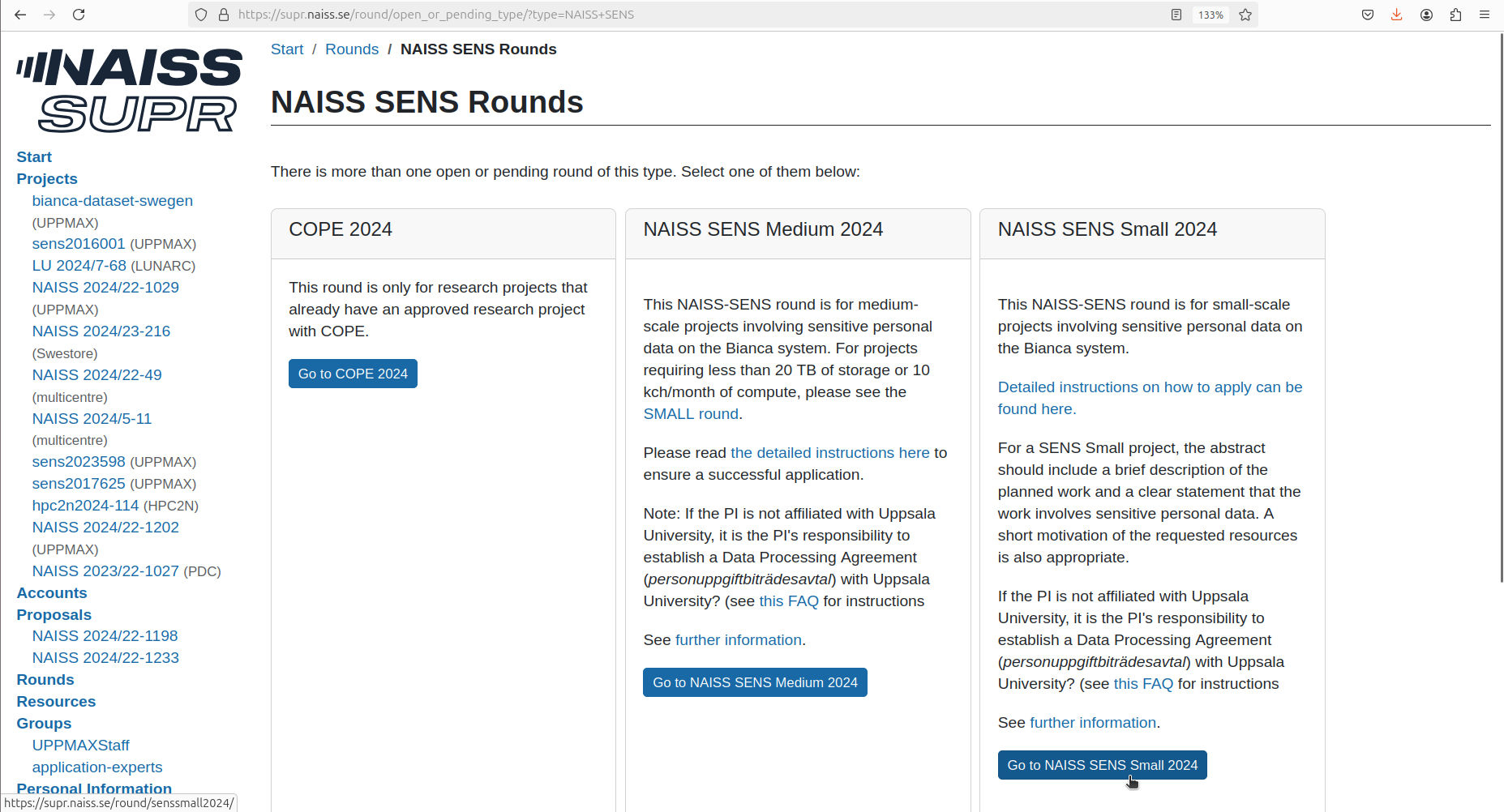 https://supr.naiss.se/round/open_or_pending_type/?type=NAISS+SENS

133%

NAISS SUPR

Start
Projects
bianca-dataset-swegen (UPPMAX)
sens2016001 (UPPMAX)
LU 2024/7-68 (LUNARC)
NAISS 2024/22-1029 (UPPMAX)
NAISS 2024/23-216 (Swestore)
NAISS 2024/22-49 (multicentre)
NAISS 2024/5-11 (multicentre)
sens2023598 (UPPMAX)
sens2017625 (UPPMAX)
hpc2n2024-114 (HPC2N)
NAISS 2024/22-1202 (UPPMAX)
NAISS 2023/22-1027 (PDC)
Accounts
Proposals
NAISS 2024/22-1198
NAISS 2024/22-1233
Rounds
Resources
Groups
UPPMAXStaff
application-experts
Personal Information

https://supr.naiss.se/round/senssmall2024/

Start / Rounds / NAISS SENS Rounds

NAISS SENS Rounds

There is more than one open or pending round of this type. Select one of them below:

COPE 2024

This round is only for research projects that already have an approved research project with COPE.

Go to COPE 2024

NAISS SENS Medium 2024

This NAISS-SENS round is for medium-scale projects involving sensitive personal data on the Bianca system. For projects requiring less than 20 TB of storage or 10 kch/month of compute, please see the SMALL round.

Please read the detailed instructions here to ensure a successful application.

Note: If the PI is not affiliated with Uppsala University, it is the PI's responsibility to establish a Data Processing Agreement (personuppgiftbiträdesavtal) with Uppsala University? (see this FAQ for instructions

See further information.

Go to NAISS SENS Medium 2024

NAISS SENS Small 2024

This NAISS-SENS round is for small-scale projects involving sensitive personal data on the Bianca system.

Detailed instructions on how to apply can be found here.

For a SENS Small project, the abstract should include a brief description of the planned work and a clear statement that the work involves sensitive personal data. A short motivation of the requested resources is also appropriate.

If the PI is not affiliated with Uppsala University, it is the PI's responsibility to establish a Data Processing Agreement (personuppgiftbiträdesavtal) with Uppsala University? (see this FAQ for instructions

See further information.

Go to NAISS SENS Small 2024